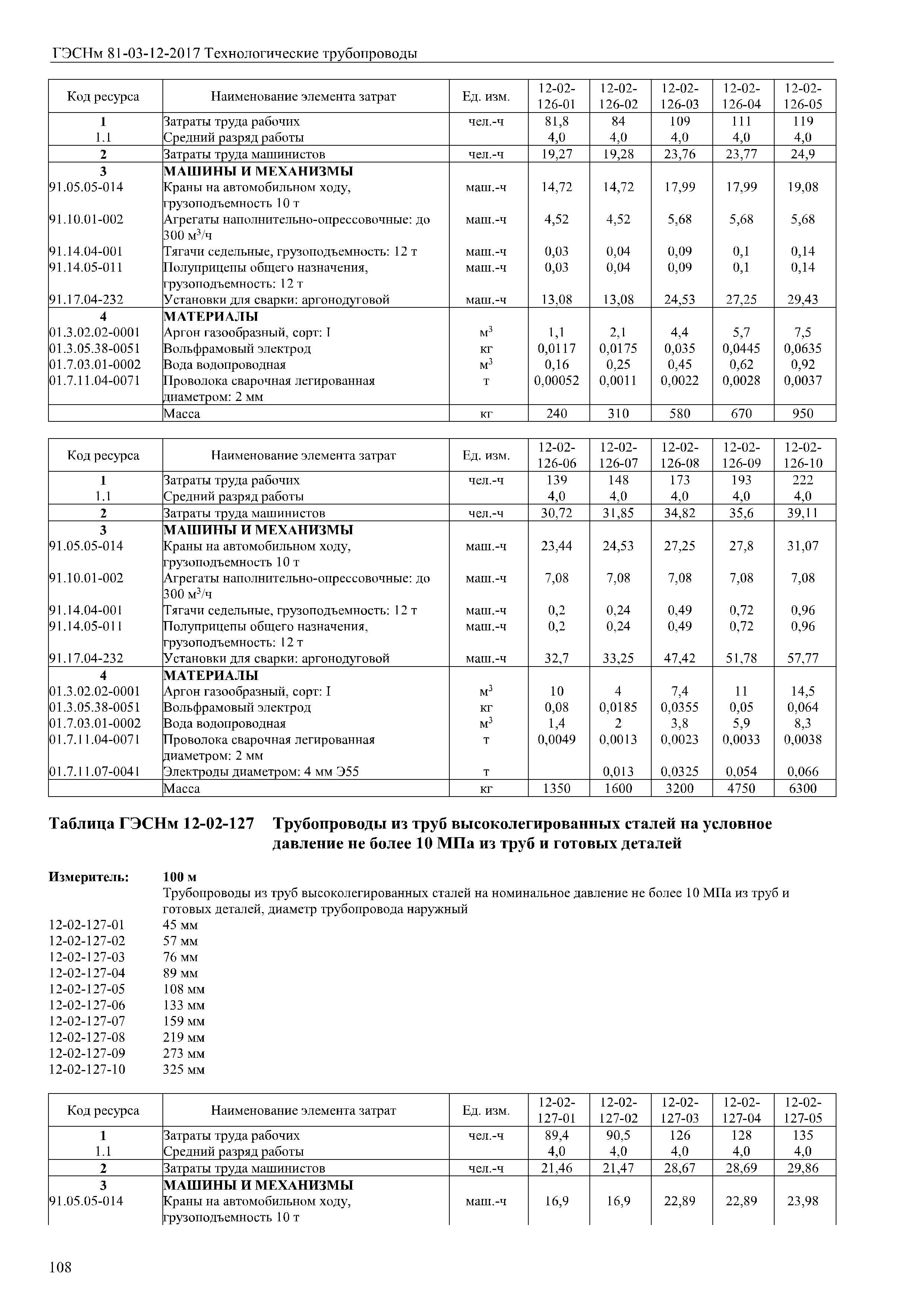 ГЭСНм 81-03-12-2017 Технологические трубопроводы

| Код ресурса | Наименование элемента затрат | Ед. изм. | 12-02-126-01 | 12-02-126-02 | 12-02-126-03 | 12-02-126-04 | 12-02-126-05 |
|---|---|---|---|---|---|---|---|
| 1 | Затраты труда рабочих | чел.-ч | 81,8 | 84 | 109 | 111 | 119 |
| 1.1 | Средний разряд работы | | 4,0 | 4,0 | 4,0 | 4,0 | 4,0 |
| 2 | Затраты труда машинистов | чел.-ч | 19,27 | 19,28 | 23,76 | 23,77 | 24,9 |
| 3 | МАШИНЫ И МЕХАНИЗМЫ | | | | | | |
| 91.05.05-014 | Краны на автомобильном ходу, грузоподъемность 10 т | маш.-ч | 14,72 | 14,72 | 17,99 | 17,99 | 19,08 |
| 91.10.01-002 | Агрегаты наполнительно-опрессовочные: до 300 м$^3$/ч | маш.-ч | 4,52 | 4,52 | 5,68 | 5,68 | 5,68 |
| 91.14.04-001 | Тягачи седельные, грузоподъемность: 12 т | маш.-ч | 0,03 | 0,04 | 0,09 | 0,1 | 0,14 |
| 91.14.05-011 | Полуприцепы общего назначения, грузоподъемность: 12 т | маш.-ч | 0,03 | 0,04 | 0,09 | 0,1 | 0,14 |
| 91.17.04-232 | Установки для сварки: аргонодуговой | маш.-ч | 13,08 | 13,08 | 24,53 | 27,25 | 29,43 |
| 4 | МАТЕРИАЛЫ | | | | | | |
| 01.3.02.02-0001 | Аргон газообразный, сорт: I | м$^3$ | 1,1 | 2,1 | 4,4 | 5,7 | 7,5 |
| 01.3.05.38-0051 | Вольфрамовый электрод | кг | 0,0117 | 0,0175 | 0,035 | 0,0445 | 0,0635 |
| 01.7.03.01-0002 | Вода водопроводная | м$^3$ | 0,16 | 0,25 | 0,45 | 0,62 | 0,92 |
| 01.7.11.04-0071 | Проволока сварочная легированная диаметром: 2 мм | т | 0,00052 | 0,0011 | 0,0022 | 0,0028 | 0,0037 |
| | Масса | кг | 240 | 310 | 580 | 670 | 950 |

| Код ресурса | Наименование элемента затрат | Ед. изм. | 12-02-126-06 | 12-02-126-07 | 12-02-126-08 | 12-02-126-09 | 12-02-126-10 |
|---|---|---|---|---|---|---|---|
| 1 | Затраты труда рабочих | чел.-ч | 139 | 148 | 173 | 193 | 222 |
| 1.1 | Средний разряд работы | | 4,0 | 4,0 | 4,0 | 4,0 | 4,0 |
| 2 | Затраты труда машинистов | чел.-ч | 30,72 | 31,85 | 34,82 | 35,6 | 39,11 |
| 3 | МАШИНЫ И МЕХАНИЗМЫ | | | | | | |
| 91.05.05-014 | Краны на автомобильном ходу, грузоподъемность 10 т | маш.-ч | 23,44 | 24,53 | 27,25 | 27,8 | 31,07 |
| 91.10.01-002 | Агрегаты наполнительно-опрессовочные: до 300 м$^3$/ч | маш.-ч | 7,08 | 7,08 | 7,08 | 7,08 | 7,08 |
| 91.14.04-001 | Тягачи седельные, грузоподъемность: 12 т | маш.-ч | 0,2 | 0,24 | 0,49 | 0,72 | 0,96 |
| 91.14.05-011 | Полуприцепы общего назначения, грузоподъемность: 12 т | маш.-ч | 0,2 | 0,24 | 0,49 | 0,72 | 0,96 |
| 91.17.04-232 | Установки для сварки: аргонодуговой | маш.-ч | 32,7 | 33,25 | 47,42 | 51,78 | 57,77 |
| 4 | МАТЕРИАЛЫ | | | | | | |
| 01.3.02.02-0001 | Аргон газообразный, сорт: I | м$^3$ | 10 | 4 | 7,4 | 11 | 14,5 |
| 01.3.05.38-0051 | Вольфрамовый электрод | кг | 0,08 | 0,0185 | 0,0355 | 0,05 | 0,064 |
| 01.7.03.01-0002 | Вода водопроводная | м$^3$ | 1,4 | 2 | 3,8 | 5,9 | 8,3 |
| 01.7.11.04-0071 | Проволока сварочная легированная диаметром: 2 мм | т | 0,0049 | 0,0013 | 0,0023 | 0,0033 | 0,0038 |
| 01.7.11.07-0041 | Электроды диаметром: 4 мм Э55 | т | | 0,013 | 0,0325 | 0,054 | 0,066 |
| | Масса | кг | 1350 | 1600 | 3200 | 4750 | 6300 |

Таблица ГЭСНм 12-02-127 Трубопроводы из труб высоколегированных сталей на условное давление не более 10 МПа из труб и готовых деталей

Измеритель: 100 м
Трубопроводы из труб высоколегированных сталей на номинальное давление не более 10 МПа из труб и готовых деталей, диаметр трубопровода наружный
12-02-127-01 45 мм
12-02-127-02 57 мм
12-02-127-03 76 мм
12-02-127-04 89 мм
12-02-127-05 108 мм
12-02-127-06 133 мм
12-02-127-07 159 мм
12-02-127-08 219 мм
12-02-127-09 273 мм
12-02-127-10 325 мм

| Код ресурса | Наименование элемента затрат | Ед. изм. | 12-02-127-01 | 12-02-127-02 | 12-02-127-03 | 12-02-127-04 | 12-02-127-05 |
|---|---|---|---|---|---|---|---|
| 1 | Затраты труда рабочих | чел.-ч | 89,4 | 90,5 | 126 | 128 | 135 |
| 1.1 | Средний разряд работы | | 4,0 | 4,0 | 4,0 | 4,0 | 4,0 |
| 2 | Затраты труда машинистов | чел.-ч | 21,46 | 21,47 | 28,67 | 28,69 | 29,86 |
| 3 | МАШИНЫ И МЕХАНИЗМЫ | | | | | | |
| 91.05.05-014 | Краны на автомобильном ходу, грузоподъемность 10 т | маш.-ч | 16,9 | 16,9 | 22,89 | 22,89 | 23,98 |

108